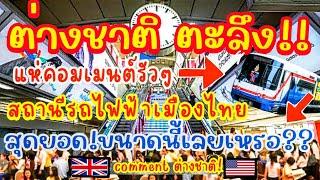 ต่างชาติ ตะลึง!!
แห่คอมเมนต์รัวๆ
สถานีรถไฟฟ้าเมืองไทย
สุดยอด!ขนาดนี้เลยเหรอ??
comment ต่างชาติ!